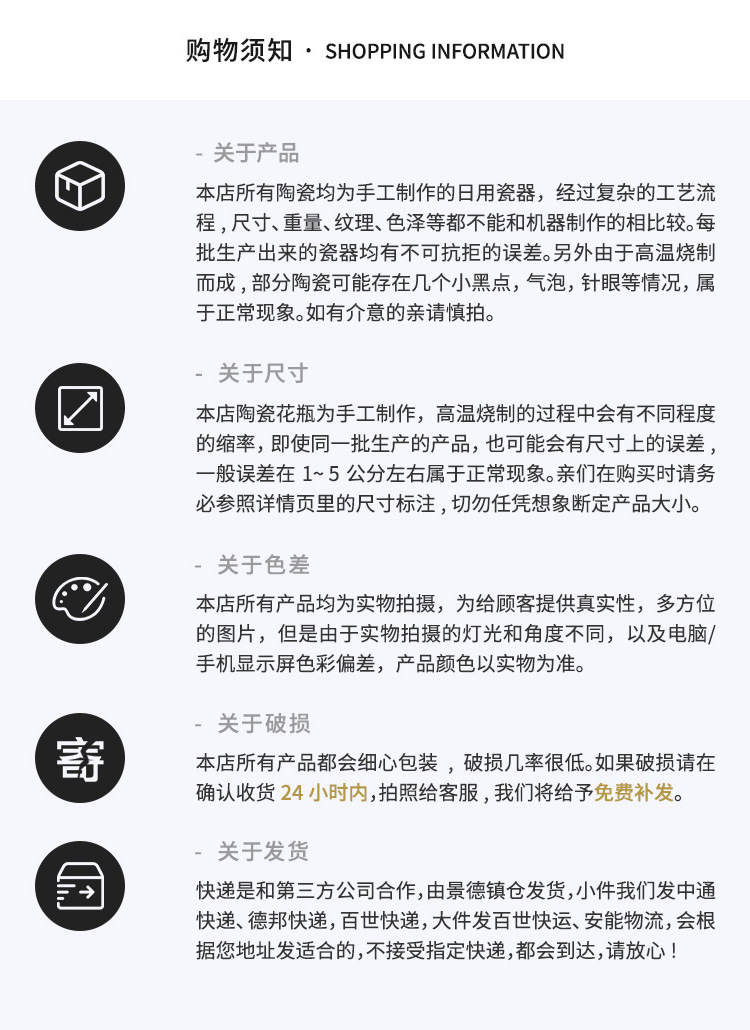 购物须知 · SHOPPING INFORMATION

- 关于产品

本店所有陶瓷均为手工制作的日用瓷器，经过复杂的工艺流程，尺寸、重量、纹理、色泽等都不能和机器制作的相比较。每批生产出来的瓷器均有不可抗拒的误差。另外由于高温烧制而成，部分陶瓷可能存在几个小黑点，气泡，针眼等情况，属于正常现象。如有介意的亲请慎拍。

- 关于尺寸

本店陶瓷花瓶为手工制作，高温烧制的过程中会有不同程度的缩率，即使同一批生产的产品，也可能会有尺寸上的误差，一般误差在1~5公分左右属于正常现象。亲们在购买时请务必参照详情页里的尺寸标注，切勿任凭想象断定产品大小。

- 关于色差

本店所有产品均为实物拍摄，为给顾客提供真实性，多方位的图片，但是由于实物拍摄的灯光和角度不同，以及电脑/手机显示屏色彩偏差，产品颜色以实物为准。

- 关于破损

本店所有产品都会细心包装，破损几率很低。如果破损请在确认收货24小时内,拍照给客服，我们将给予免费补发。

- 关于发货

快递是和第三方公司合作,由景德镇仓发货,小件我们发中通快递、德邦快递,百世快递,大件发百世快运、安能物流,会根据您地址发适合的,不接受指定快递,都会到达,请放心！